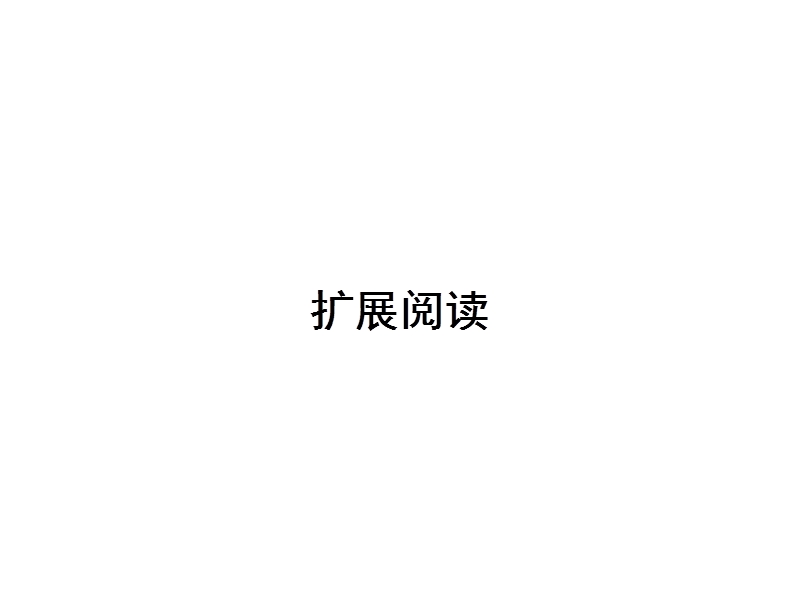 扩展阅读